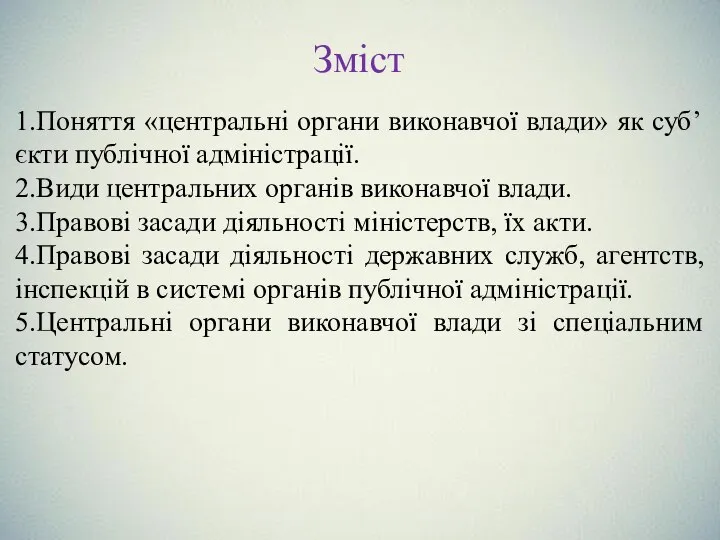 Зміст

1.Поняття «центральні органи виконавчої влади» як суб’єкти публічної адміністрації.
2.Види центральних органів виконавчої влади.
3.Правові засади діяльності міністерств, їх акти.
4.Правові засади діяльності державних служб, агентств, інспекцій в системі органів публічної адміністрації.
5.Центральні органи виконавчої влади зі спеціальним статусом.